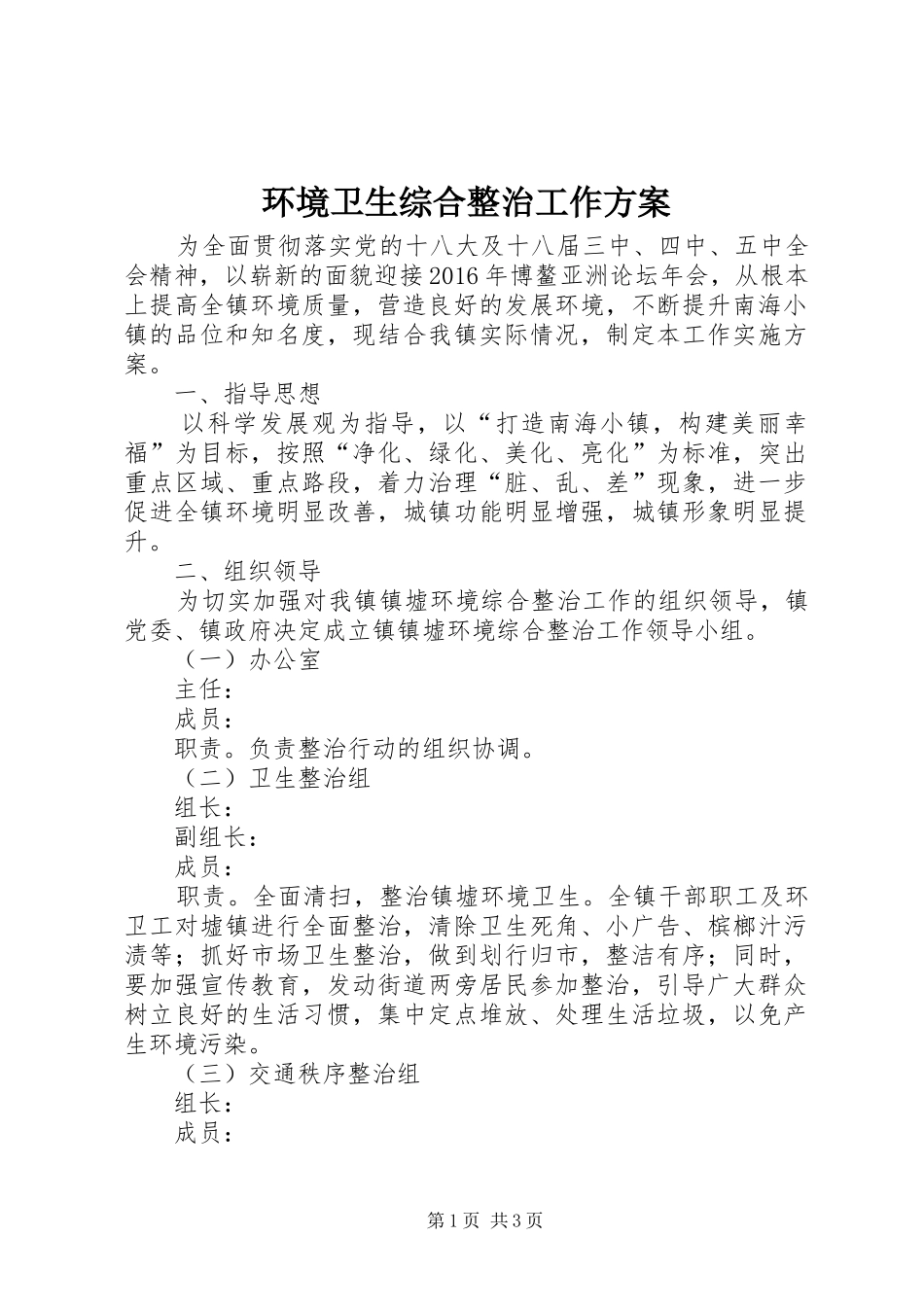 环境卫生综合整治工作方案

为全面贯彻落实党的十八大及十八届三中、四中、五中全会精神，以崭新的面貌迎接2016年博鳌亚洲论坛年会，从根本上提高全镇环境质量，营造良好的发展环境，不断提升南海小镇的品位和知名度，现结合我镇实际情况，制定本工作实施方案。

一、指导思想

以科学发展观为指导，以“打造南海小镇，构建美丽幸福”为目标，按照“净化、绿化、美化、亮化”为标准，突出重点区域、重点路段，着力治理“脏、乱、差”现象，进一步促进全镇环境明显改善，城镇功能明显增强，城镇形象明显提升。

二、组织领导

为切实加强对我镇镇墟环境综合整治工作的组织领导，镇党委、镇政府决定成立镇镇墟环境综合整治工作领导小组。

（一）办公室

主任：

成员：

职责。负责整治行动的组织协调。

（二）卫生整治组

组长：

副组长：

成员：

职责。全面清扫，整治镇墟环境卫生。全镇干部职工及环卫工对墟镇进行全面整治，清除卫生死角、小广告、槟榔汁污渍等；抓好市场卫生整治，做到划行归市，整洁有序；同时，要加强宣传教育，发动街道两旁居民参加整治，引导广大群众树立良好的生活习惯，集中定点堆放、处理生活垃圾，以免产生环境污染。

（三）交通秩序整治组

组长：

成员：

第1页 共3页